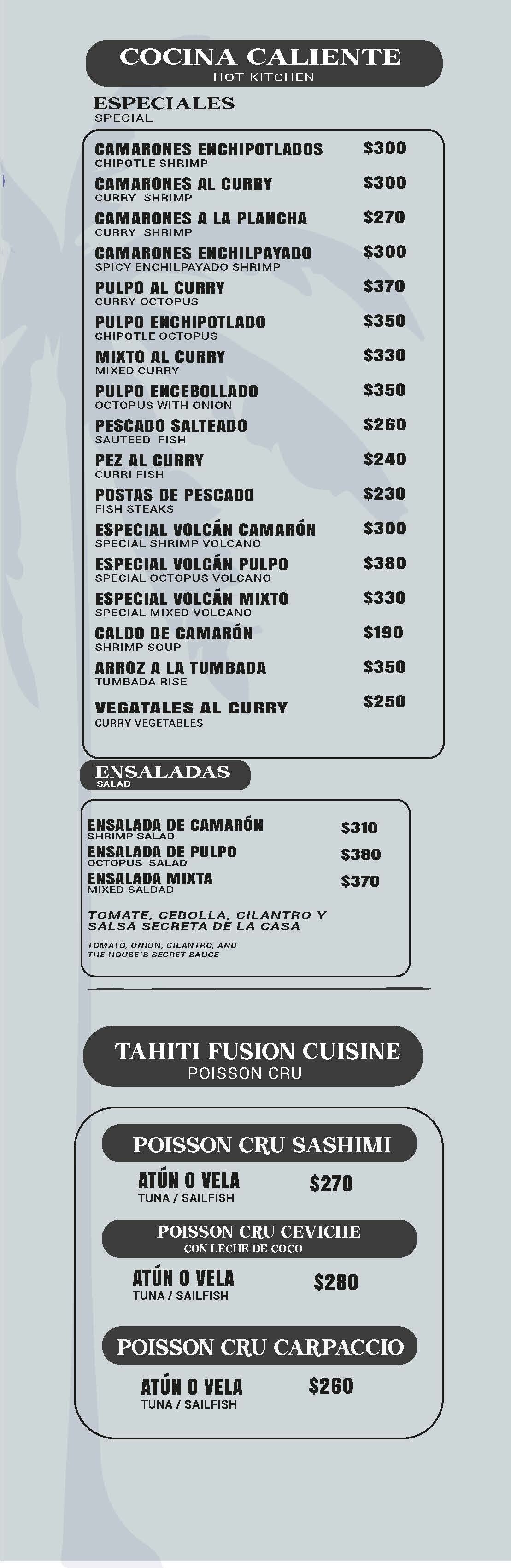 COCINA CALIENTE
HOT KITCHEN

ESPECIALES
SPECIAL

CAMARONES ENCHIPOTLADOS $300
CHIPOTLE SHRIMP
CAMARONES AL CURRY $300
CURRY SHRIMP
CAMARONES A LA PLANCHA $270
CURRY SHRIMP
CAMARONES ENCHILPAYADO $300
SPICY ENCHILPAYADO SHRIMP
PULPO AL CURRY $370
CURRY OCTOPUS
PULPO ENCHIPOTLADO $350
CHIPOTLE OCTOPUS
MIXTO AL CURRY $330
MIXED CURRY
PULPO ENCEBOLLADO $350
OCTOPUS WITH ONION
PESCADO SALTEADO $260
SAUTEED FISH
PEZ AL CURRY $240
CURRI FISH
POSTAS DE PESCADO $230
FISH STEAKS
ESPECIAL VOLCÁN CAMARÓN $300
SPECIAL SHRIMP VOLCANO
ESPECIAL VOLCÁN PULPO $380
SPECIAL OCTOPUS VOLCANO
ESPECIAL VOLCÁN MIXTO $330
SPECIAL MIXED VOLCANO
CALDO DE CAMARÓN $190
SHRIMP SOUP
ARROZ A LA TUMBADA $350
TUMBADA RISE
VEGATALES AL CURRY $250
CURRY VEGETABLES

ENSALADAS
SALAD

ENSALADA DE CAMARÓN $310
SHRIMP SALAD
ENSALADA DE PULPO $380
OCTOPUS SALAD
ENSALADA MIXTA $370
MIXED SALDAD

TOMATE, CEBOLLA, CILANTRO Y SALSA SECRETA DE LA CASA

TOMATO, ONION, CILANTRO, AND THE HOUSE'S SECRET SAUCE

TAHITI FUSION CUISINE
POISSON CRU

POISSON CRU SASHIMI
ATÚN O VELA $270
TUNA / SAILFISH

POISSON CRU CEVICHE
CON LECHE DE COCO
ATÚN O VELA $280
TUNA / SAILFISH

POISSON CRU CARPACCIO
ATÚN O VELA $260
TUNA / SAILFISH